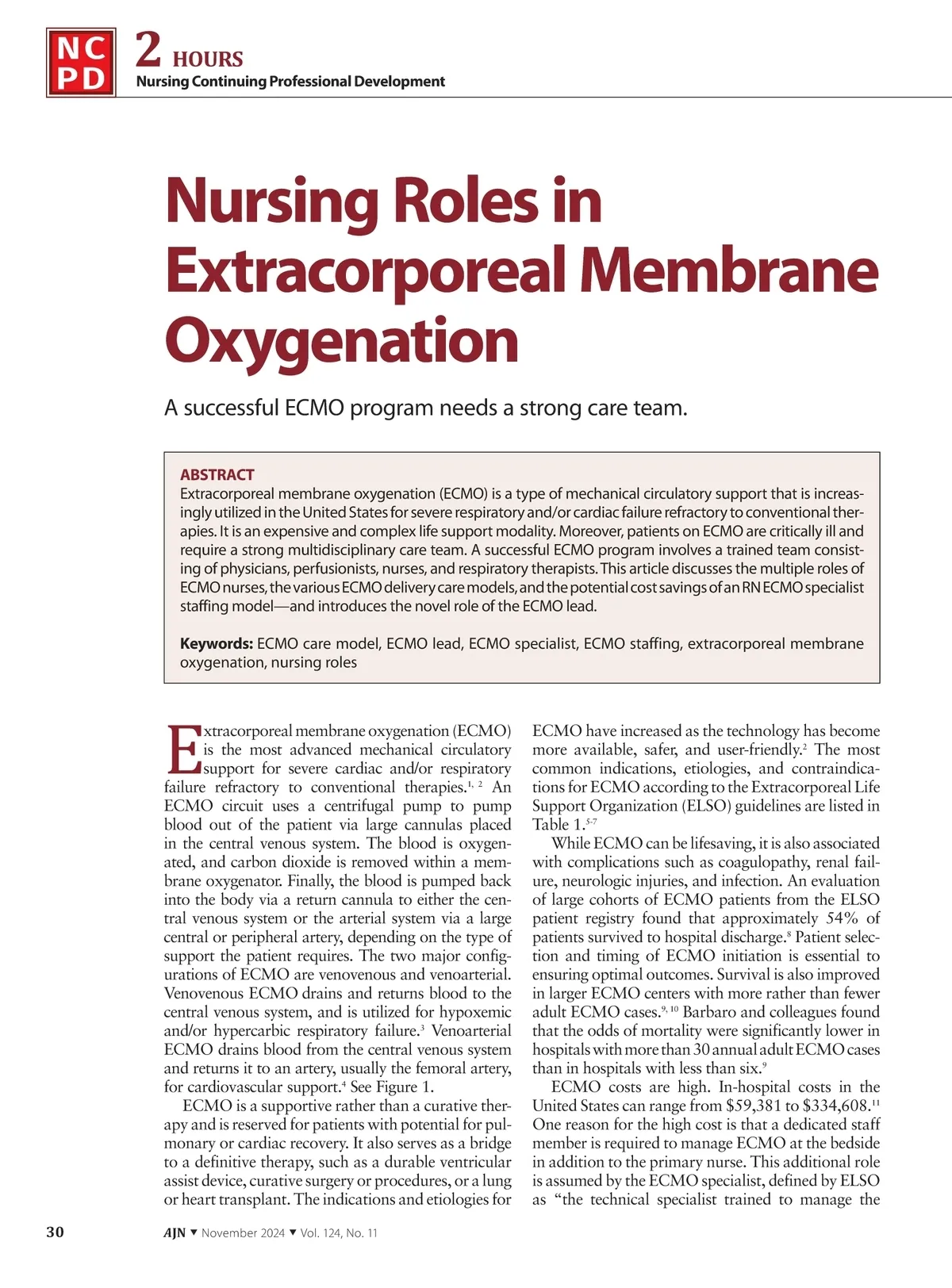 NC
PD

2 HOURS
Nursing Continuing Professional Development

Nursing Roles in Extracorporeal Membrane Oxygenation

A successful ECMO program needs a strong care team.

ABSTRACT
Extracorporeal membrane oxygenation (ECMO) is a type of mechanical circulatory support that is increasingly utilized in the United States for severe respiratory and/or cardiac failure refractory to conventional therapies. It is an expensive and complex life support modality. Moreover, patients on ECMO are critically ill and require a strong multidisciplinary care team. A successful ECMO program involves a trained team consisting of physicians, perfusionists, nurses, and respiratory therapists. This article discusses the multiple roles of ECMO nurses, the various ECMO delivery care models, and the potential cost savings of an RN ECMO specialist staffing model—and introduces the novel role of the ECMO lead.

Keywords: ECMO care model, ECMO lead, ECMO specialist, ECMO staffing, extracorporeal membrane oxygenation, nursing roles

Extracorporeal membrane oxygenation (ECMO) is the most advanced mechanical circulatory support for severe cardiac and/or respiratory failure refractory to conventional therapies.$^{1, 2}$ An ECMO circuit uses a centrifugal pump to pump blood out of the patient via large cannulas placed in the central venous system. The blood is oxygenated, and carbon dioxide is removed within a membrane oxygenator. Finally, the blood is pumped back into the body via a return cannula to either the central venous system or the arterial system via a large central or peripheral artery, depending on the type of support the patient requires. The two major configurations of ECMO are venovenous and venoarterial. Venovenous ECMO drains and returns blood to the central venous system, and is utilized for hypoxemic and/or hypercarbic respiratory failure.$^{3}$ Venoarterial ECMO drains blood from the central venous system and returns it to an artery, usually the femoral artery, for cardiovascular support.$^{4}$ See Figure 1.

ECMO is a supportive rather than a curative therapy and is reserved for patients with potential for pulmonary or cardiac recovery. It also serves as a bridge to a definitive therapy, such as a durable ventricular assist device, curative surgery or procedures, or a lung or heart transplant. The indications and etiologies for ECMO have increased as the technology has become more available, safer, and user-friendly.$^{2}$ The most common indications, etiologies, and contraindications for ECMO according to the Extracorporeal Life Support Organization (ELSO) guidelines are listed in Table 1.$^{5-7}$

While ECMO can be lifesaving, it is also associated with complications such as coagulopathy, renal failure, neurologic injuries, and infection. An evaluation of large cohorts of ECMO patients from the ELSO patient registry found that approximately 54% of patients survived to hospital discharge.$^{8}$ Patient selection and timing of ECMO initiation is essential to ensuring optimal outcomes. Survival is also improved in larger ECMO centers with more rather than fewer adult ECMO cases.$^{9, 10}$ Barbaro and colleagues found that the odds of mortality were significantly lower in hospitals with more than 30 annual adult ECMO cases than in hospitals with less than six.$^{9}$

ECMO costs are high. In-hospital costs in the United States can range from \$59,381 to \$334,608.$^{11}$ One reason for the high cost is that a dedicated staff member is required to manage ECMO at the bedside in addition to the primary nurse. This additional role is assumed by the ECMO specialist, defined by ELSO as "the technical specialist trained to manage the

30

AJN ▼ November 2024 ▼ Vol. 124, No. 11